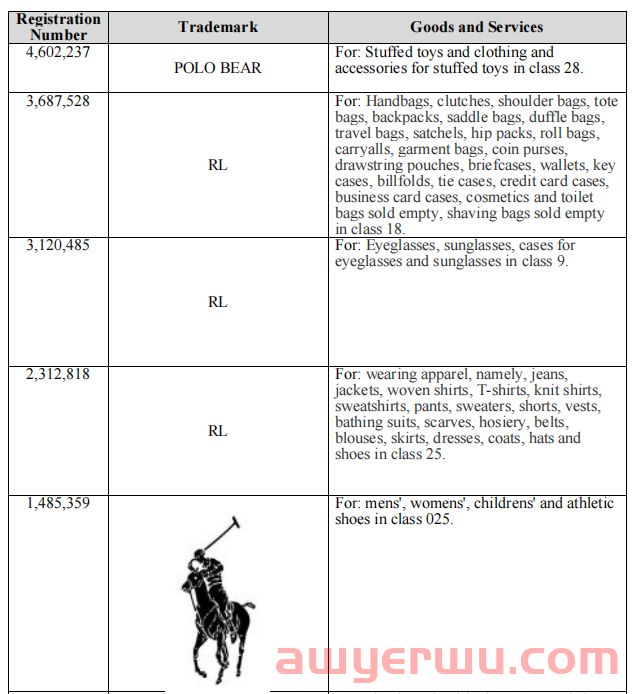 | Registration Number | Trademark | Goods and Services |
|---|---|---|
| 4,602,237 | POLO BEAR | For: Stuffed toys and clothing and accessories for stuffed toys in class 28. |
| 3,687,528 | RL | For: Handbags, clutches, shoulder bags, tote bags, backpacks, saddle bags, duffle bags, travel bags, satchels, hip packs, roll bags, carryalls, garment bags, coin purses, drawstring pouches, briefcases, wallets, key cases, billfolds, tie cases, credit card cases, business card cases, cosmetics and toilet bags sold empty, shaving bags sold empty in class 18. |
| 3,120,485 | RL | For: Eyeglasses, sunglasses, cases for eyeglasses and sunglasses in class 9. |
| 2,312,818 | RL | For: wearing apparel, namely, jeans, jackets, woven shirts, T-shirts, knit shirts, sweatshirts, pants, sweaters, shorts, vests, bathing suits, scarves, hosiery, belts, blouses, skirts, dresses, coats, hats and shoes in class 25. |
| 1,485,359 | | For: mens', womens', childrens' and athletic shoes in class 025. |

awyerwu.com